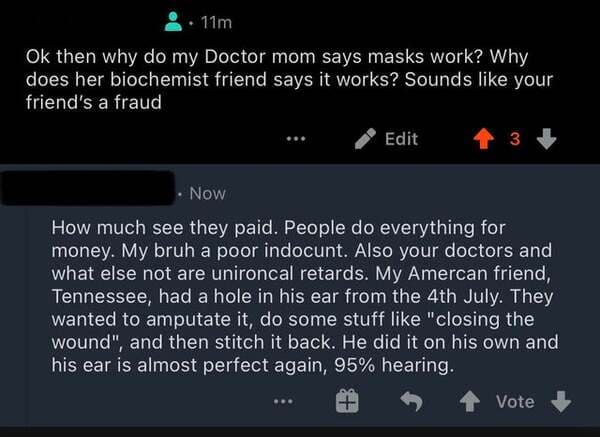 · 11m

Ok then why do my Doctor mom says masks work? Why does her biochemist friend says it works? Sounds like your friend's a fraud

... Edit 3

· Now

How much see they paid. People do everything for money. My bruh a poor indocunt. Also your doctors and what else not are unironcal retards. My Amercan friend, Tennessee, had a hole in his ear from the 4th July. They wanted to amputate it, do some stuff like "closing the wound", and then stitch it back. He did it on his own and his ear is almost perfect again, 95% hearing.

... Vote